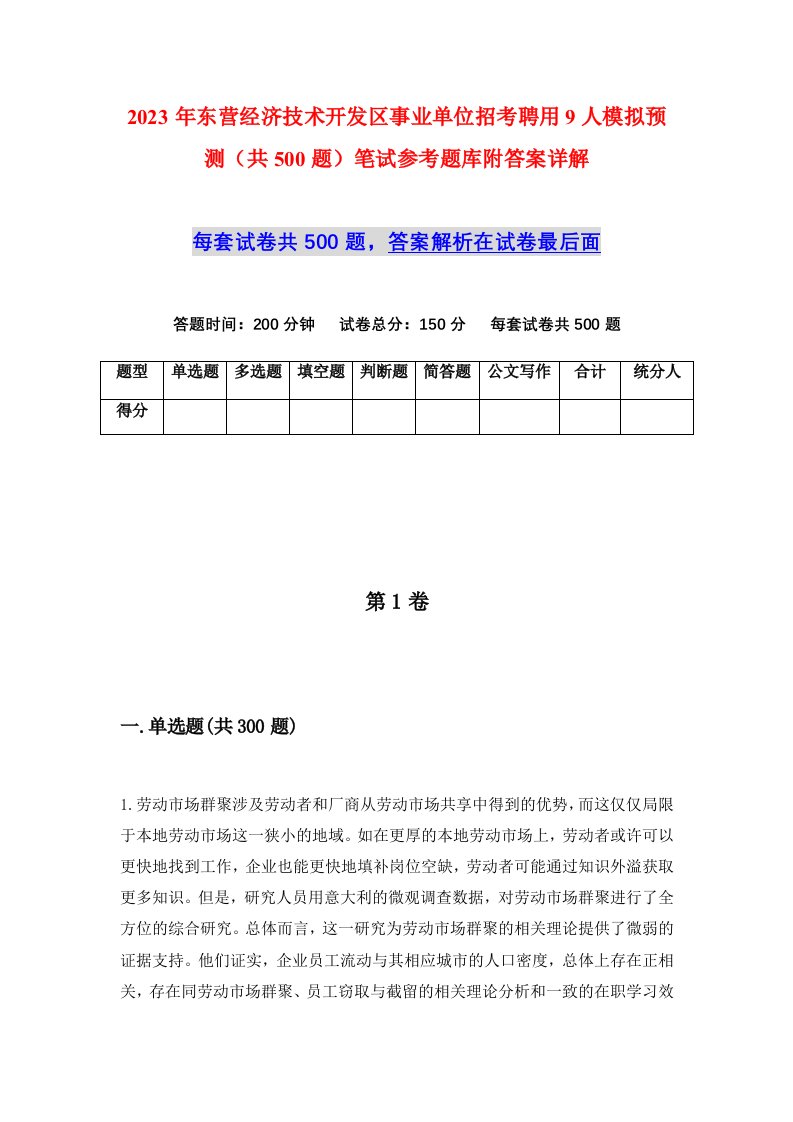 2023年东营经济技术开发区事业单位招考聘用9人模拟预测（共500题）笔试参考题库附答案详解

每套试卷共500题，答案解析在试卷最后面

答题时间：200分钟　试卷总分：150分　每套试卷共500题

| 题型 | 单选题 | 多选题 | 填空题 | 判断题 | 简答题 | 公文写作 | 合计 | 统分人 |
|---|---|---|---|---|---|---|---|---|
| 得分 | | | | | | | | |

第1卷

一.单选题(共300题)

1.劳动市场群聚涉及劳动者和厂商从劳动市场共享中得到的优势，而这仅仅局限于本地劳动市场这一狭小的地域。如在更厚的本地劳动市场上，劳动者或许可以更快地找到工作，企业也能更快地填补岗位空缺，劳动者可能通过知识外溢获取更多知识。但是，研究人员用意大利的微观调查数据，对劳动市场群聚进行了全方位的综合研究。总体而言，这一研究为劳动市场群聚的相关理论提供了微弱的证据支持。他们证实，企业员工流动与其相应城市的人口密度，总体上存在正相关，存在同劳动市场群聚、员工窃取与截留的相关理论分析和一致的在职学习效